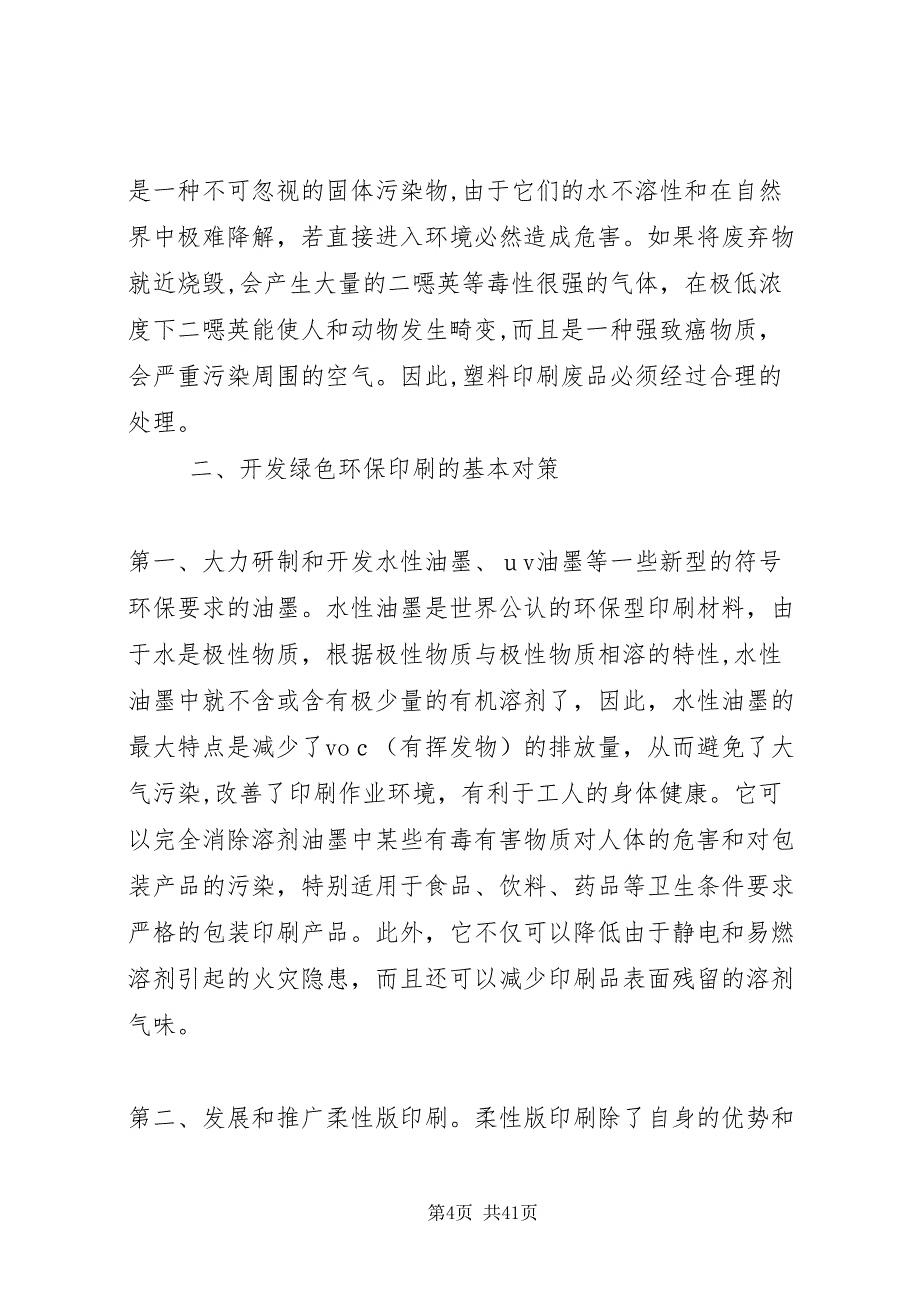 是一种不可忽视的固体污染物,由于它们的水不溶性和在自然界中极难降解，若直接进入环境必然造成危害。如果将废弃物就近烧毁,会产生大量的二噁英等毒性很强的气体，在极低浓度下二噁英能使人和动物发生畸变,而且是一种强致癌物质，会严重污染周围的空气。因此,塑料印刷废品必须经过合理的处理。

二、开发绿色环保印刷的基本对策

第一、大力研制和开发水性油墨、ｕｖ油墨等一些新型的符号环保要求的油墨。水性油墨是世界公认的环保型印刷材料，由于水是极性物质，根据极性物质与极性物质相溶的特性,水性油墨中就不含或含有极少量的有机溶剂了，因此，水性油墨的最大特点是减少了voｃ（有挥发物）的排放量，从而避免了大气污染,改善了印刷作业环境，有利于工人的身体健康。它可以完全消除溶剂油墨中某些有毒有害物质对人体的危害和对包装产品的污染，特别适用于食品、饮料、药品等卫生条件要求严格的包装印刷产品。此外，它不仅可以降低由于静电和易燃溶剂引起的火灾隐患，而且还可以减少印刷品表面残留的溶剂气味。

第二、发展和推广柔性版印刷。柔性版印刷除了自身的优势和

第4页 共41页